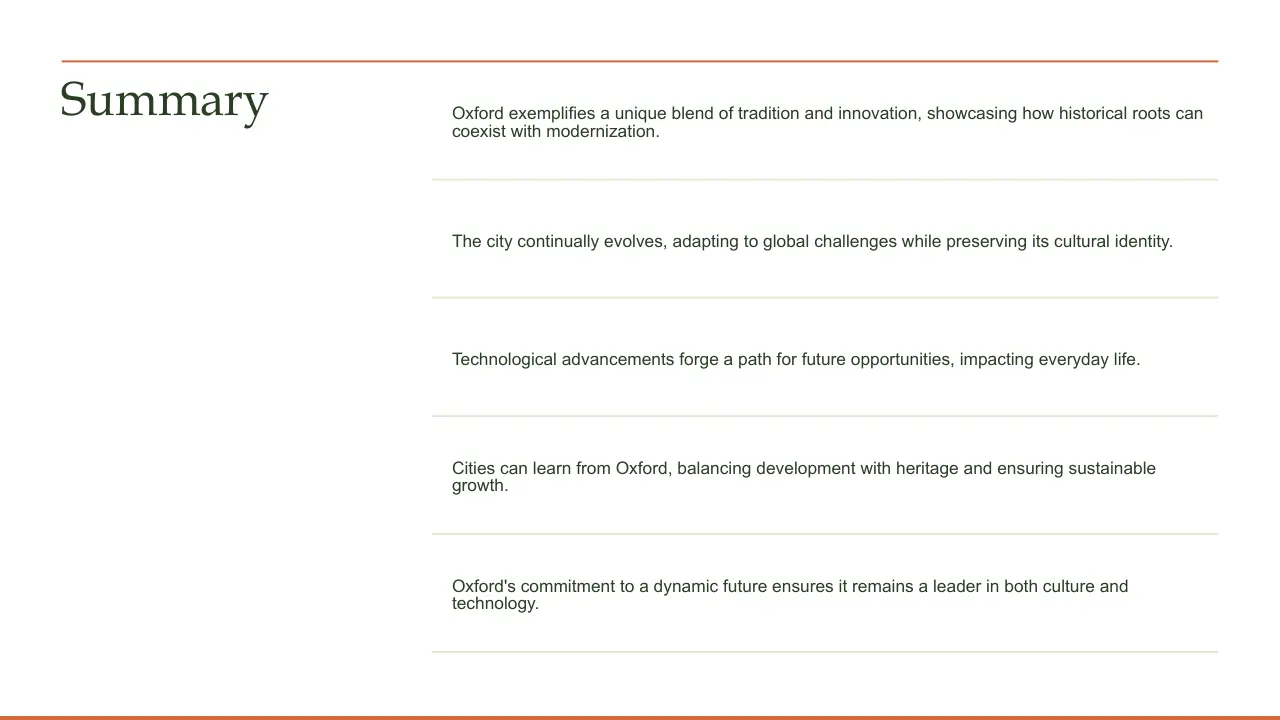 Summary

Oxford exemplifies a unique blend of tradition and innovation, showcasing how historical roots can coexist with modernization.

The city continually evolves, adapting to global challenges while preserving its cultural identity.

Technological advancements forge a path for future opportunities, impacting everyday life.

Cities can learn from Oxford, balancing development with heritage and ensuring sustainable growth.

Oxford's commitment to a dynamic future ensures it remains a leader in both culture and technology.